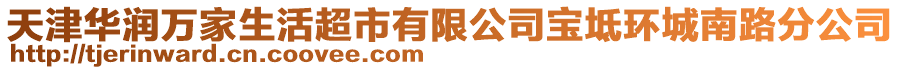 天津华润万家生活超市有限公司宝坻环城南路分公司
http://tjerinward.cn.coovee.com